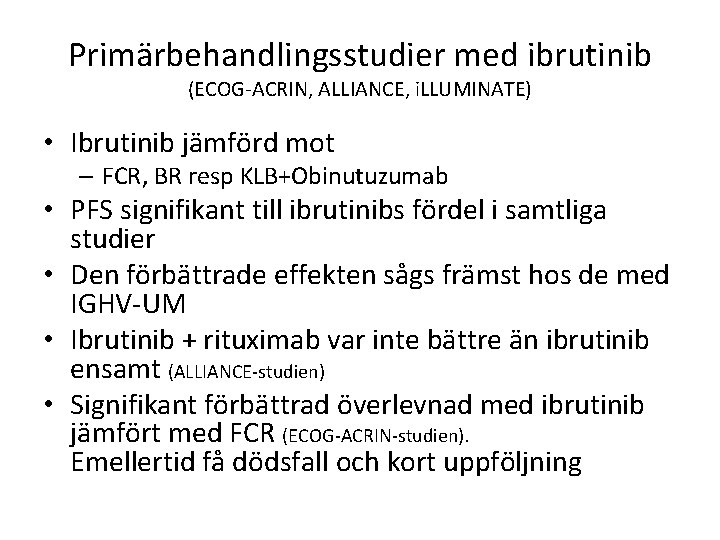 Primärbehandlingsstudier med ibrutinib
(ECOG-ACRIN, ALLIANCE, iLLUMINATE)

• Ibrutinib jämförd mot
– FCR, BR resp KLB+Obinutuzumab
• PFS signifikant till ibrutinibs fördel i samtliga studier
• Den förbättrade effekten sågs främst hos de med IGHV-UM
• Ibrutinib + rituximab var inte bättre än ibrutinib ensamt (ALLIANCE-studien)
• Signifikant förbättrad överlevnad med ibrutinib jämfört med FCR (ECOG-ACRIN-studien).
Emellertid få dödsfall och kort uppföljning